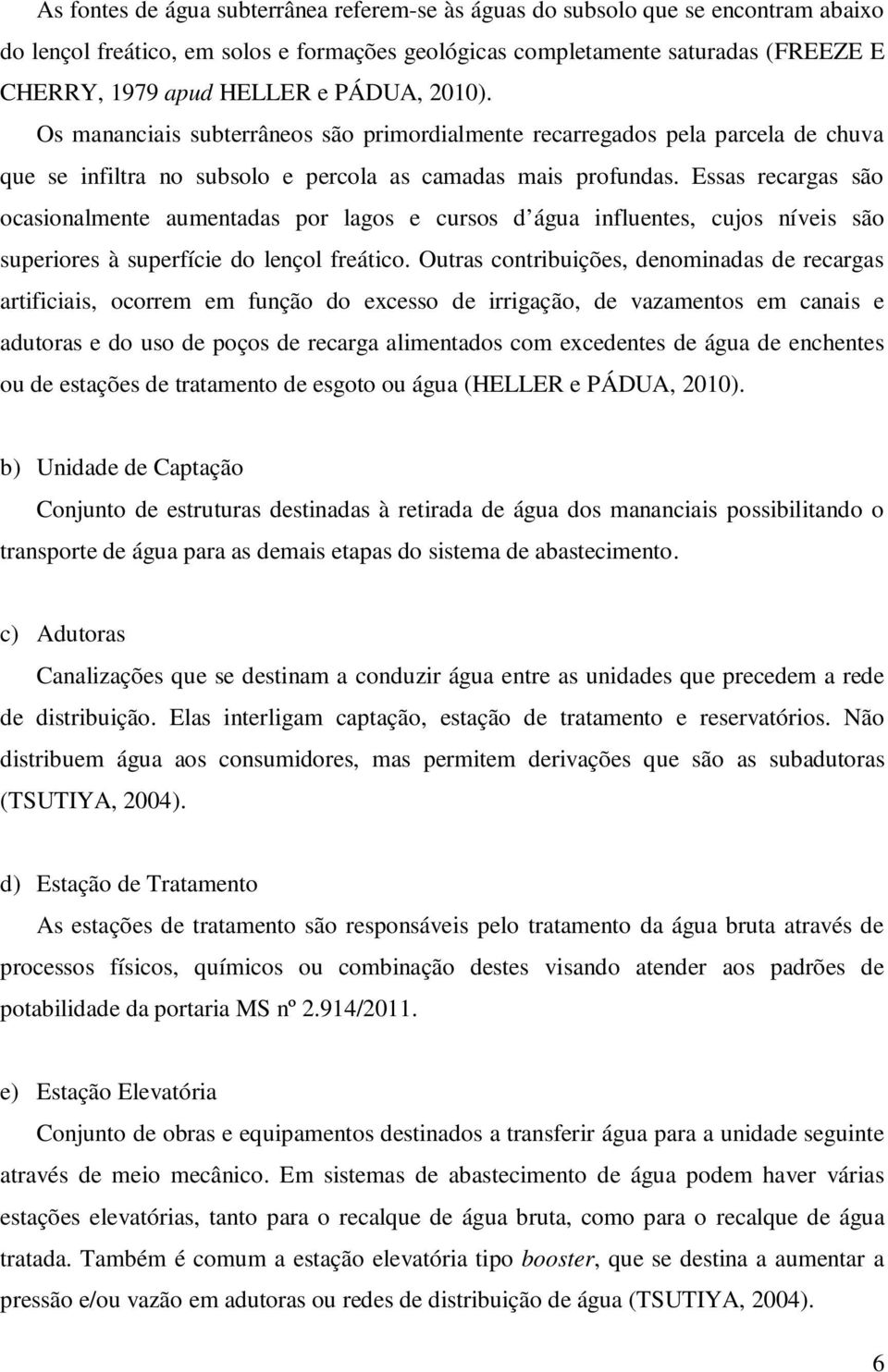 As fontes de água subterrânea referem-se às águas do subsolo que se encontram abaixo do lençol freático, em solos e formações geológicas completamente saturadas (FREEZE E CHERRY, 1979 apud HELLER e PÁDUA, 2010). Os mananciais subterrâneos são primordialmente recarregados pela parcela de chuva que se infiltra no subsolo e percola as camadas mais profundas. Essas recargas são ocasionalmente aumentadas por lagos e cursos d água influentes, cujos níveis são superiores à superfície do lençol freático. Outras contribuições, denominadas de recargas artificiais, ocorrem em função do excesso de irrigação, de vazamentos em canais e adutoras e do uso de poços de recarga alimentados com excedentes de água de enchentes ou de estações de tratamento de esgoto ou água (HELLER e PÁDUA, 2010).

b) Unidade de Captação

Conjunto de estruturas destinadas à retirada de água dos mananciais possibilitando o transporte de água para as demais etapas do sistema de abastecimento.

c) Adutoras

Canalizações que se destinam a conduzir água entre as unidades que precedem a rede de distribuição. Elas interligam captação, estação de tratamento e reservatórios. Não distribuem água aos consumidores, mas permitem derivações que são as subadutoras (TSUTIYA, 2004).

d) Estação de Tratamento

As estações de tratamento são responsáveis pelo tratamento da água bruta através de processos físicos, químicos ou combinação destes visando atender aos padrões de potabilidade da portaria MS nº 2.914/2011.

e) Estação Elevatória

Conjunto de obras e equipamentos destinados a transferir água para a unidade seguinte através de meio mecânico. Em sistemas de abastecimento de água podem haver várias estações elevatórias, tanto para o recalque de água bruta, como para o recalque de água tratada. Também é comum a estação elevatória tipo booster, que se destina a aumentar a pressão e/ou vazão em adutoras ou redes de distribuição de água (TSUTIYA, 2004).

6